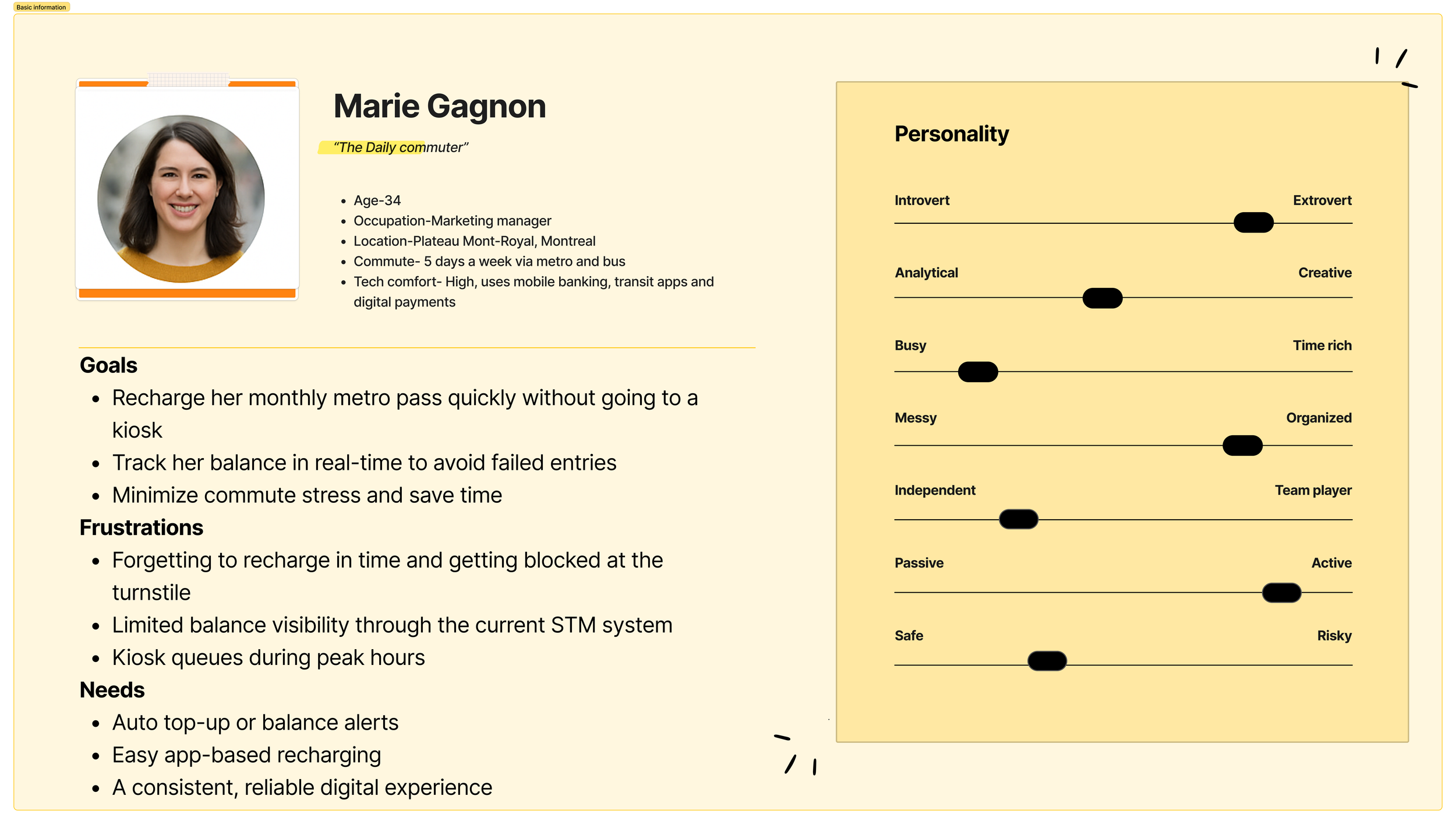 Basic information

Marie Gagnon

"The Daily commuter"

- Age-34
- Occupation-Marketing manager
- Location-Plateau Mont-Royal, Montreal
- Commute- 5 days a week via metro and bus
- Tech comfort- High, uses mobile banking, transit apps and digital payments

Goals
- Recharge her monthly metro pass quickly without going to a kiosk
- Track her balance in real-time to avoid failed entries
- Minimize commute stress and save time

Frustrations
- Forgetting to recharge in time and getting blocked at the turnstile
- Limited balance visibility through the current STM system
- Kiosk queues during peak hours

Needs
- Auto top-up or balance alerts
- Easy app-based recharging
- A consistent, reliable digital experience

Personality

Introvert Extrovert

Analytical Creative

Busy Time rich

Messy Organized

Independent Team player

Passive Active

Safe Risky